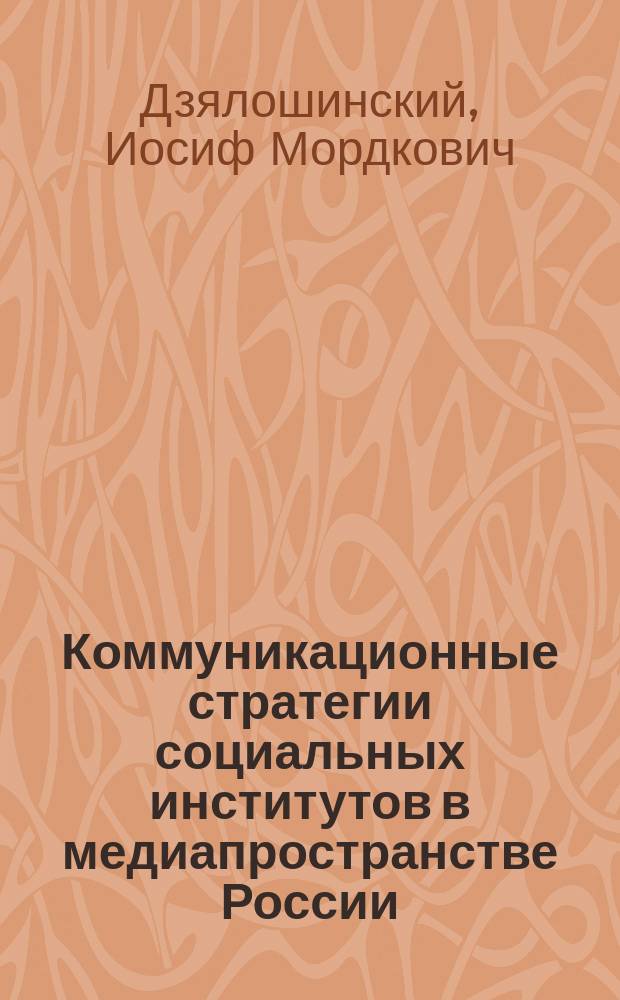 Дзялошинский, Иосиф Мордкович

Коммуникационные стратегии социальных институтов в медиапространстве России